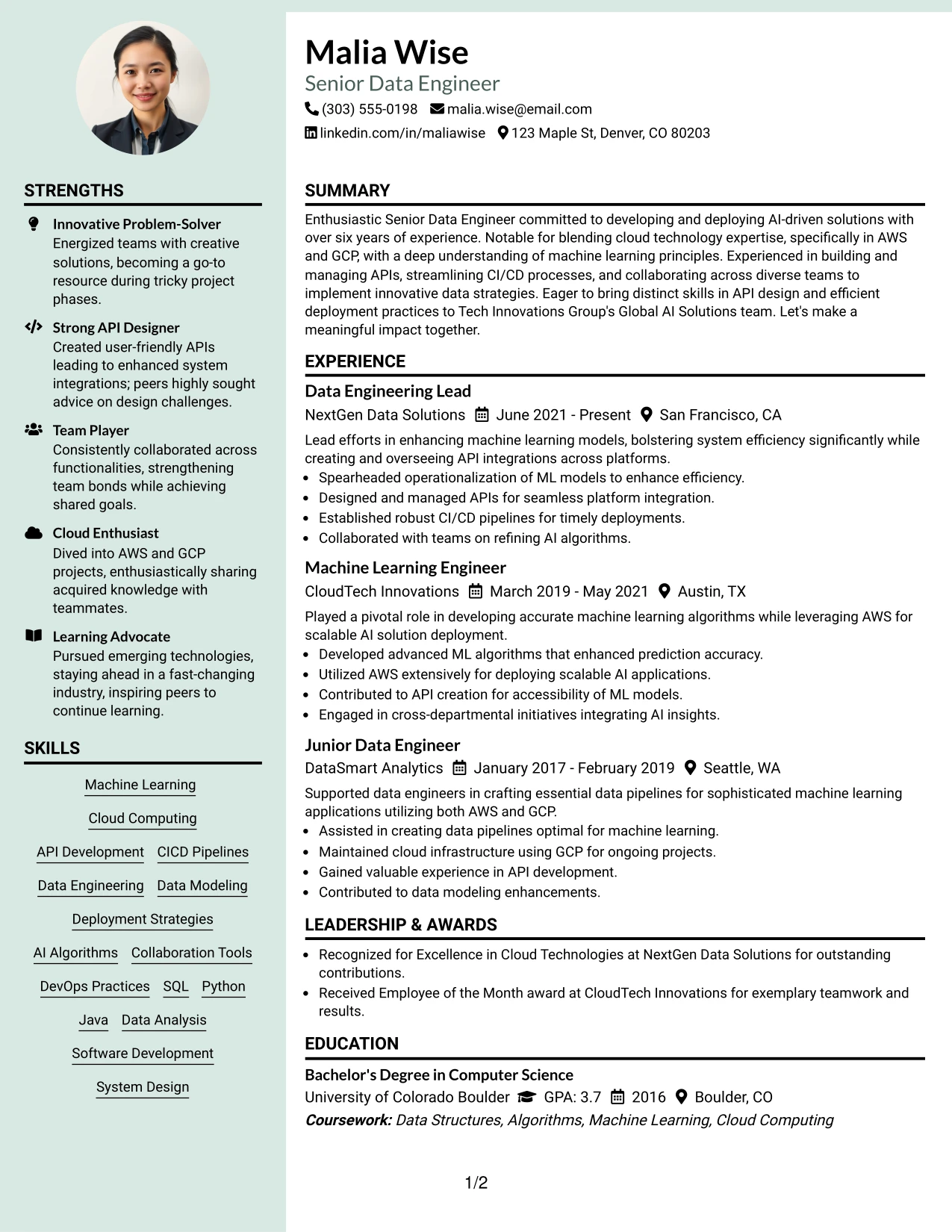 STRENGTHS

Innovative Problem-Solver
Energized teams with creative solutions, becoming a go-to resource during tricky project phases.

Strong API Designer
Created user-friendly APIs leading to enhanced system integrations; peers highly sought advice on design challenges.

Team Player
Consistently collaborated across functionalities, strengthening team bonds while achieving shared goals.

Cloud Enthusiast
Dived into AWS and GCP projects, enthusiastically sharing acquired knowledge with teammates.

Learning Advocate
Pursued emerging technologies, staying ahead in a fast-changing industry, inspiring peers to continue learning.

SKILLS

Machine Learning
Cloud Computing
API Development
CICD Pipelines
Data Engineering
Data Modeling
Deployment Strategies
AI Algorithms
Collaboration Tools
DevOps Practices
SQL
Python
Java
Data Analysis
Software Development
System Design

Malia Wise
Senior Data Engineer
(303) 555-0198 malia.wise@email.com
linkedin.com/in/maliawise 123 Maple St, Denver, CO 80203

SUMMARY

Enthusiastic Senior Data Engineer committed to developing and deploying AI-driven solutions with over six years of experience. Notable for blending cloud technology expertise, specifically in AWS and GCP, with a deep understanding of machine learning principles. Experienced in building and managing APIs, streamlining CI/CD processes, and collaborating across diverse teams to implement innovative data strategies. Eager to bring distinct skills in API design and efficient deployment practices to Tech Innovations Group's Global AI Solutions team. Let's make a meaningful impact together.

EXPERIENCE

Data Engineering Lead
NextGen Data Solutions June 2021 - Present San Francisco, CA
Lead efforts in enhancing machine learning models, bolstering system efficiency significantly while creating and overseeing API integrations across platforms.
• Spearheaded operationalization of ML models to enhance efficiency.
• Designed and managed APIs for seamless platform integration.
• Established robust CI/CD pipelines for timely deployments.
• Collaborated with teams on refining AI algorithms.

Machine Learning Engineer
CloudTech Innovations March 2019 - May 2021 Austin, TX
Played a pivotal role in developing accurate machine learning algorithms while leveraging AWS for scalable AI solution deployment.
• Developed advanced ML algorithms that enhanced prediction accuracy.
• Utilized AWS extensively for deploying scalable AI applications.
• Contributed to API creation for accessibility of ML models.
• Engaged in cross-departmental initiatives integrating AI insights.

Junior Data Engineer
DataSmart Analytics January 2017 - February 2019 Seattle, WA
Supported data engineers in crafting essential data pipelines for sophisticated machine learning applications utilizing both AWS and GCP.
• Assisted in creating data pipelines optimal for machine learning.
• Maintained cloud infrastructure using GCP for ongoing projects.
• Gained valuable experience in API development.
• Contributed to data modeling enhancements.

LEADERSHIP & AWARDS

• Recognized for Excellence in Cloud Technologies at NextGen Data Solutions for outstanding contributions.
• Received Employee of the Month award at CloudTech Innovations for exemplary teamwork and results.

EDUCATION

Bachelor's Degree in Computer Science
University of Colorado Boulder GPA: 3.7 2016 Boulder, CO
Coursework: Data Structures, Algorithms, Machine Learning, Cloud Computing

1/2